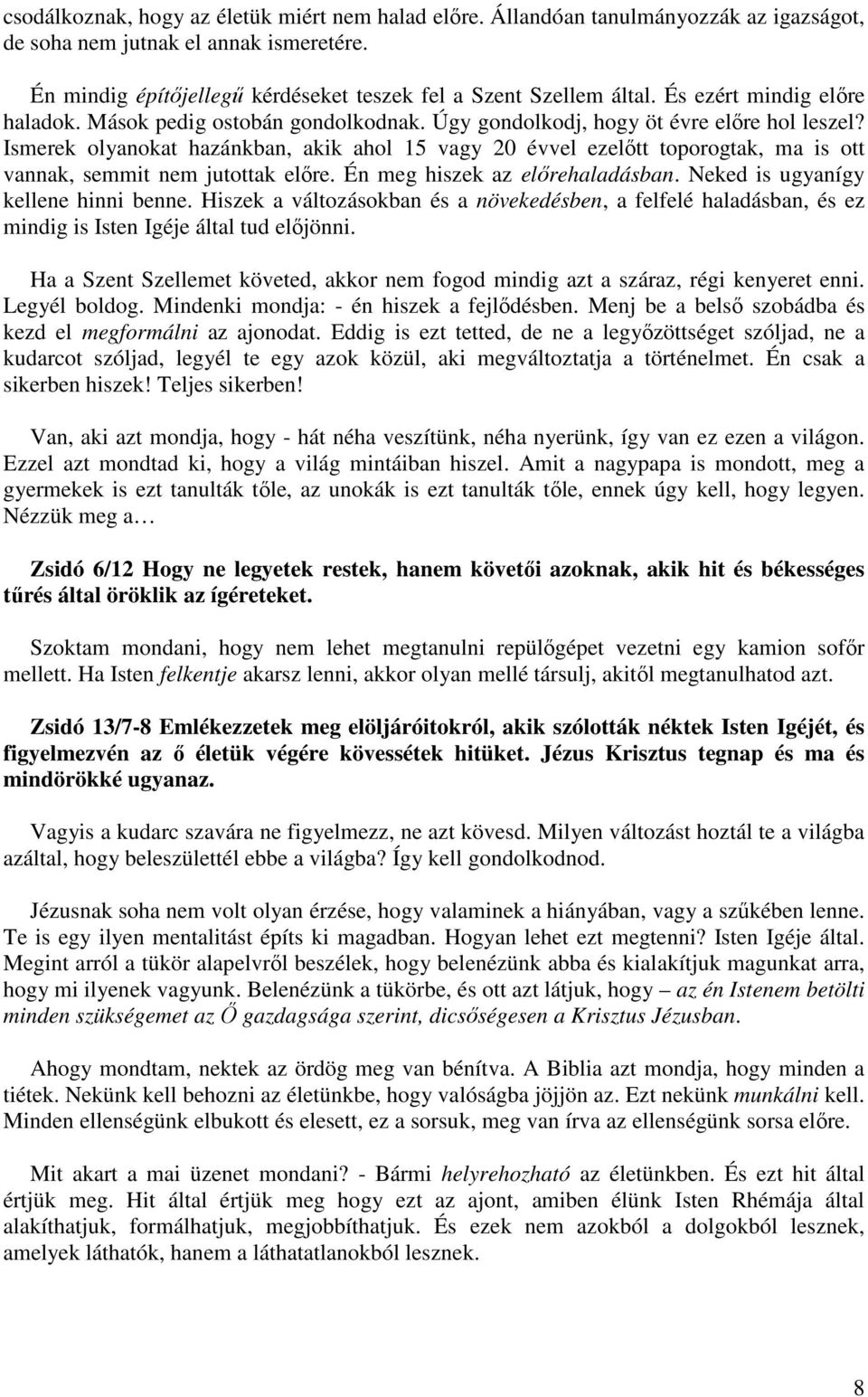 csodálkoznak, hogy az életük miért nem halad előre. Állandóan tanulmányozzák az igazságot, de soha nem jutnak el annak ismeretére.

Én mindig építőjellegű kérdéseket teszek fel a Szent Szellem által. És ezért mindig előre haladok. Mások pedig ostobán gondolkodnak. Úgy gondolkodj, hogy öt évre előre hol leszel? Ismerek olyanokat hazánkban, akik ahol 15 vagy 20 évvel ezelőtt toporogtak, ma is ott vannak, semmit nem jutottak előre. Én meg hiszek az előrehaladásban. Neked is ugyanígy kellene hinni benne. Hiszek a változásokban és a növekedésben, a felfelé haladásban, és ez mindig is Isten Igéje által tud előjönni.

Ha a Szent Szellemet követed, akkor nem fogod mindig azt a száraz, régi kenyeret enni. Legyél boldog. Mindenki mondja: - én hiszek a fejlődésben. Menj be a belső szobádba és kezd el megformálni az ajonodat. Eddig is ezt tetted, de ne a legyőzöttséget szóljad, ne a kudarcot szóljad, legyél te egy azok közül, aki megváltoztatja a történelmet. Én csak a sikerben hiszek! Teljes sikerben!

Van, aki azt mondja, hogy - hát néha veszítünk, néha nyerünk, így van ez ezen a világon. Ezzel azt mondtad ki, hogy a világ mintáiban hiszel. Amit a nagypapa is mondott, meg a gyermekek is ezt tanulták tőle, az unokák is ezt tanulták tőle, ennek úgy kell, hogy legyen. Nézzük meg a…

Zsidó 6/12 Hogy ne legyetek restek, hanem követői azoknak, akik hit és békességes tűrés által öröklik az ígéreteket.

Szoktam mondani, hogy nem lehet megtanulni repülőgépet vezetni egy kamion sofőr mellett. Ha Isten felkentje akarsz lenni, akkor olyan mellé társulj, akitől megtanulhatod azt.

Zsidó 13/7-8 Emlékezzetek meg elöljáróitokról, akik szólották néktek Isten Igéjét, és figyelmezvén az ő életük végére kövessétek hitüket. Jézus Krisztus tegnap és ma és mindörökké ugyanaz.

Vagyis a kudarc szavára ne figyelmezz, ne azt kövesd. Milyen változást hoztál te a világba azáltal, hogy beleszülettél ebbe a világba? Így kell gondolkodnod.

Jézusnak soha nem volt olyan érzése, hogy valaminek a hiányában, vagy a szűkében lenne. Te is egy ilyen mentalitást építs ki magadban. Hogyan lehet ezt megtenni? Isten Igéje által. Megint arról a tükör alapelvről beszélek, hogy belenézünk abba és kialakítjuk magunkat arra, hogy mi ilyenek vagyunk. Belenézünk a tükörbe, és ott azt látjuk, hogy – az én Istenem betölti minden szükségemet az Ő gazdagsága szerint, dicsőségesen a Krisztus Jézusban.

Ahogy mondtam, nektek az ördög meg van bénítva. A Biblia azt mondja, hogy minden a tiétek. Nekünk kell behozni az életünkbe, hogy valóságba jöjjön az. Ezt nekünk munkálni kell. Minden ellenségünk elbukott és elesett, ez a sorsuk, meg van írva az ellenségünk sorsa előre.

Mit akart a mai üzenet mondani? - Bármi helyrehozható az életünkben. És ezt hit által értjük meg. Hit által értjük meg hogy ezt az ajont, amiben élünk Isten Rhémája által alakíthatjuk, formálhatjuk, megjobbíthatjuk. És ezek nem azokból a dolgokból lesznek, amelyek láthatók, hanem a láthatatlanokból lesznek.

8